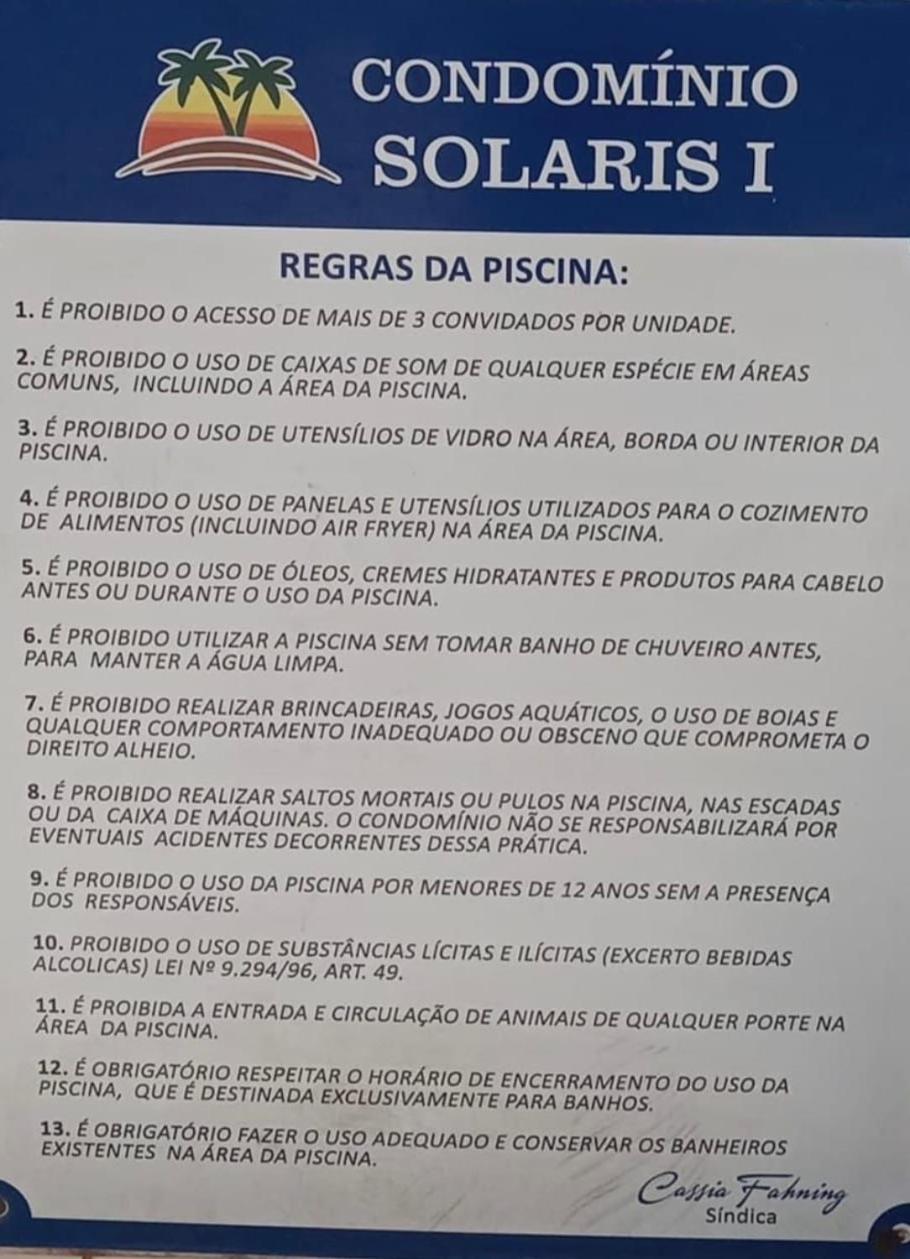 CONDOMÍNIO
SOLARIS I

REGRAS DA PISCINA:

1. É PROIBIDO O ACESSO DE MAIS DE 3 CONVIDADOS POR UNIDADE.

2. É PROIBIDO O USO DE CAIXAS DE SOM DE QUALQUER ESPÉCIE EM ÁREAS COMUNS, INCLUINDO A ÁREA DA PISCINA.

3. É PROIBIDO O USO DE UTENSÍLIOS DE VIDRO NA ÁREA, BORDA OU INTERIOR DA PISCINA.

4. É PROIBIDO O USO DE PANELAS E UTENSÍLIOS UTILIZADOS PARA O COZIMENTO DE ALIMENTOS (INCLUINDO AIR FRYER) NA ÁREA DA PISCINA.

5. É PROIBIDO O USO DE ÓLEOS, CREMES HIDRATANTES E PRODUTOS PARA CABELO ANTES OU DURANTE O USO DA PISCINA.

6. É PROIBIDO UTILIZAR A PISCINA SEM TOMAR BANHO DE CHUVEIRO ANTES, PARA MANTER A ÁGUA LIMPA.

7. É PROIBIDO REALIZAR BRINCADEIRAS, JOGOS AQUÁTICOS, O USO DE BOIAS E QUALQUER COMPORTAMENTO INADEQUADO OU OBSCENO QUE COMPROMETA O DIREITO ALHEIO.

8. É PROIBIDO REALIZAR SALTOS MORTAIS OU PULOS NA PISCINA, NAS ESCADAS OU DA CAIXA DE MÁQUINAS. O CONDOMÍNIO NÃO SE RESPONSABILIZARÁ POR EVENTUAIS ACIDENTES DECORRENTES DESSA PRÁTICA.

9. É PROIBIDO O USO DA PISCINA POR MENORES DE 12 ANOS SEM A PRESENÇA DOS RESPONSÁVEIS.

10. PROIBIDO O USO DE SUBSTÂNCIAS LÍCITAS E ILÍCITAS (EXCERTO BEBIDAS ALCOLICAS) LEI Nº 9.294/96, ART. 49.

11. É PROIBIDA A ENTRADA E CIRCULAÇÃO DE ANIMAIS DE QUALQUER PORTE NA ÁREA DA PISCINA.

12. É OBRIGATÓRIO RESPEITAR O HORÁRIO DE ENCERRAMENTO DO USO DA PISCINA, QUE É DESTINADA EXCLUSIVAMENTE PARA BANHOS.

13. É OBRIGATÓRIO FAZER O USO ADEQUADO E CONSERVAR OS BANHEIROS EXISTENTES NA ÁREA DA PISCINA.

Cassia Fahning
Síndica